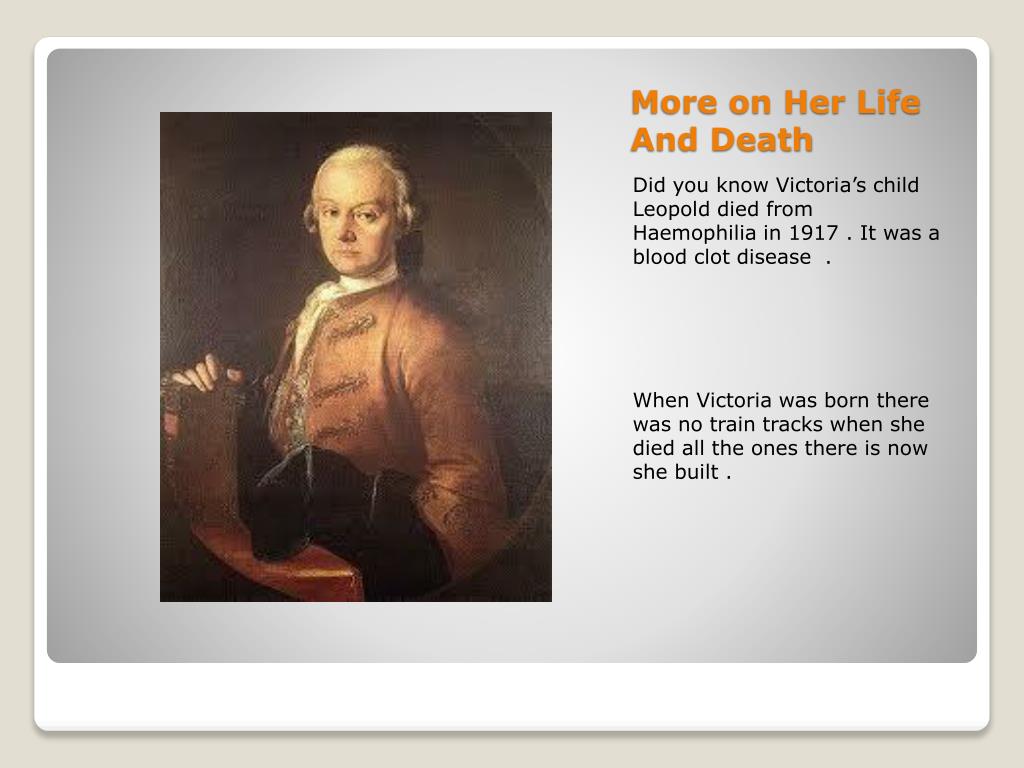 More on Her Life And Death

Did you know Victoria’s child Leopold died from Haemophilia in 1917 . It was a blood clot disease .

When Victoria was born there was no train tracks when she died all the ones there is now she built .